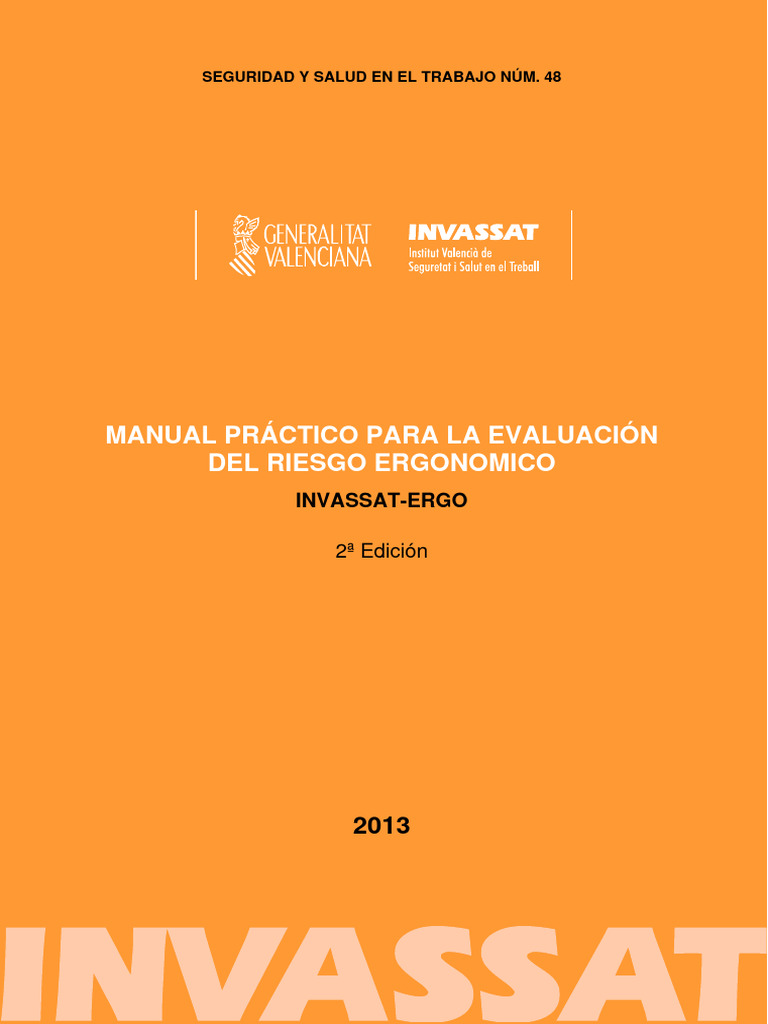 SEGURIDAD Y SALUD EN EL TRABAJO NÚM. 48

GENERALITAT VALENCIANA

INVASSAT
Institut Valencià de Seguretat i Salut en el Treball

MANUAL PRÁCTICO PARA LA EVALUACIÓN DEL RIESGO ERGONOMICO

INVASSAT-ERGO

2ª Edición

2013

INVASSAT